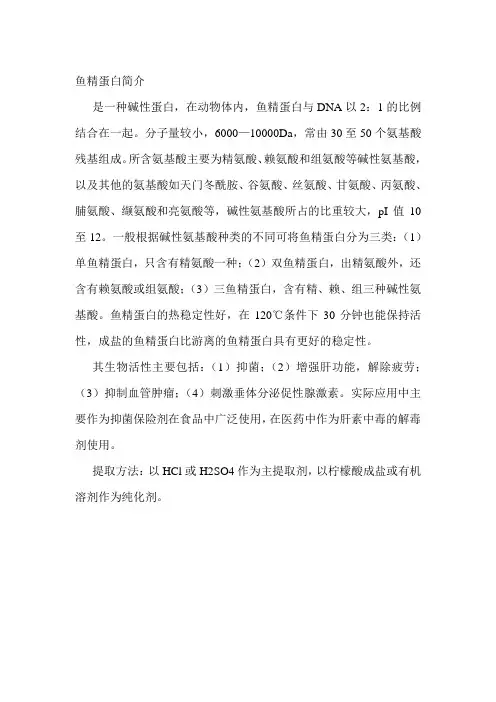 鱼精蛋白简介

是一种碱性蛋白，在动物体内，鱼精蛋白与 DNA 以 2：1 的比例结合在一起。分子量较小，6000—10000Da，常由 30 至 50 个氨基酸残基组成。所含氨基酸主要为精氨酸、赖氨酸和组氨酸等碱性氨基酸，以及其他的氨基酸如天门冬酰胺、谷氨酸、丝氨酸、甘氨酸、丙氨酸、脯氨酸、缬氨酸和亮氨酸等，碱性氨基酸所占的比重较大，pI 值 10 至 12。一般根据碱性氨基酸种类的不同可将鱼精蛋白分为三类：（1）单鱼精蛋白，只含有精氨酸一种；（2）双鱼精蛋白，出精氨酸外，还含有赖氨酸或组氨酸；（3）三鱼精蛋白，含有精、赖、组三种碱性氨基酸。鱼精蛋白的热稳定性好，在 120℃条件下 30 分钟也能保持活性，成盐的鱼精蛋白比游离的鱼精蛋白具有更好的稳定性。

其生物活性主要包括：（1）抑菌；（2）增强肝功能，解除疲劳；（3）抑制血管肿瘤；（4）刺激垂体分泌促性腺激素。实际应用中主要作为抑菌保险剂在食品中广泛使用，在医药中作为肝素中毒的解毒剂使用。

提取方法：以 HCl 或 H2SO4 作为主提取剂，以柠檬酸成盐或有机溶剂作为纯化剂。